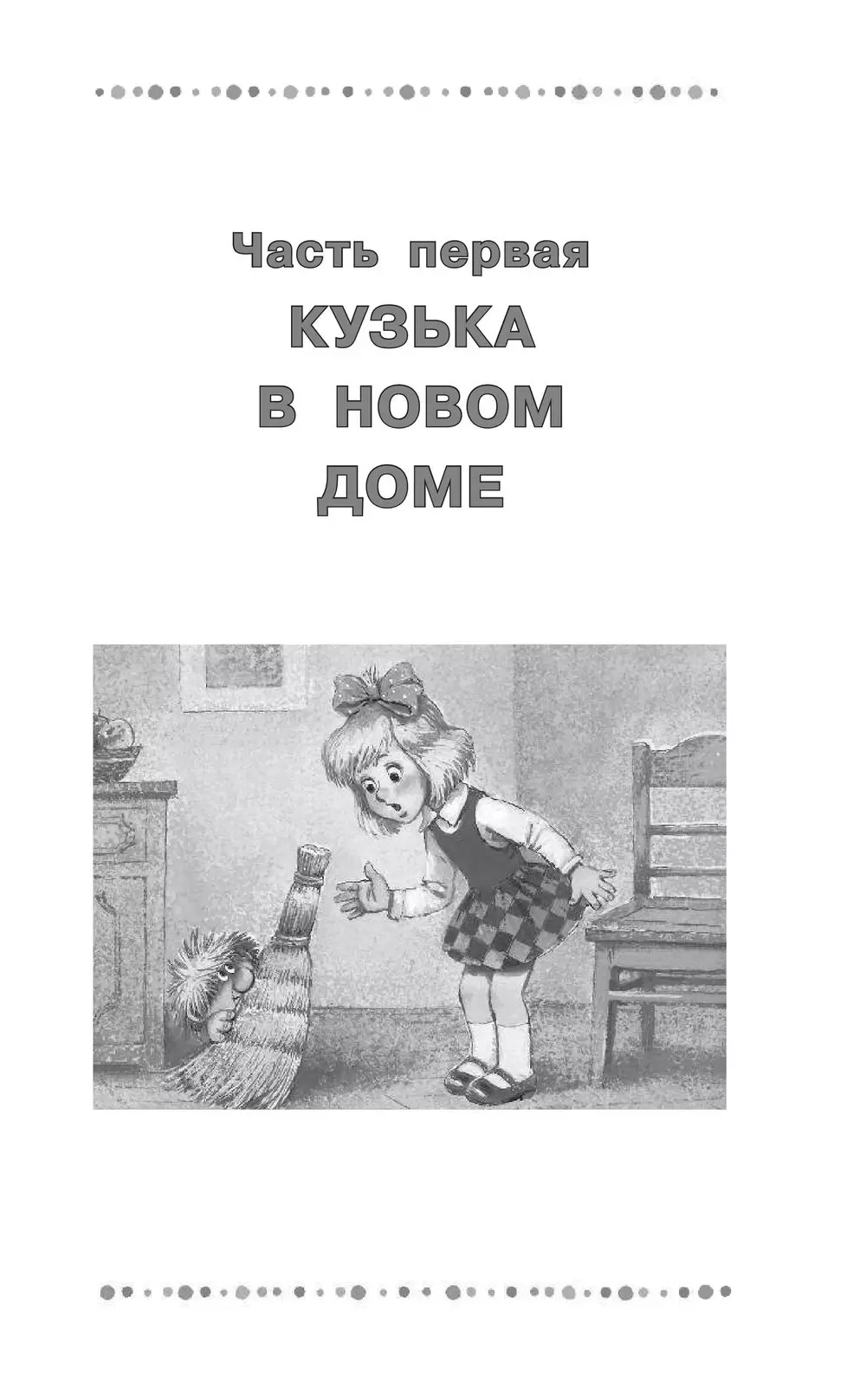 Часть первая
КУЗЬКА
В НОВОМ
ДОМЕ